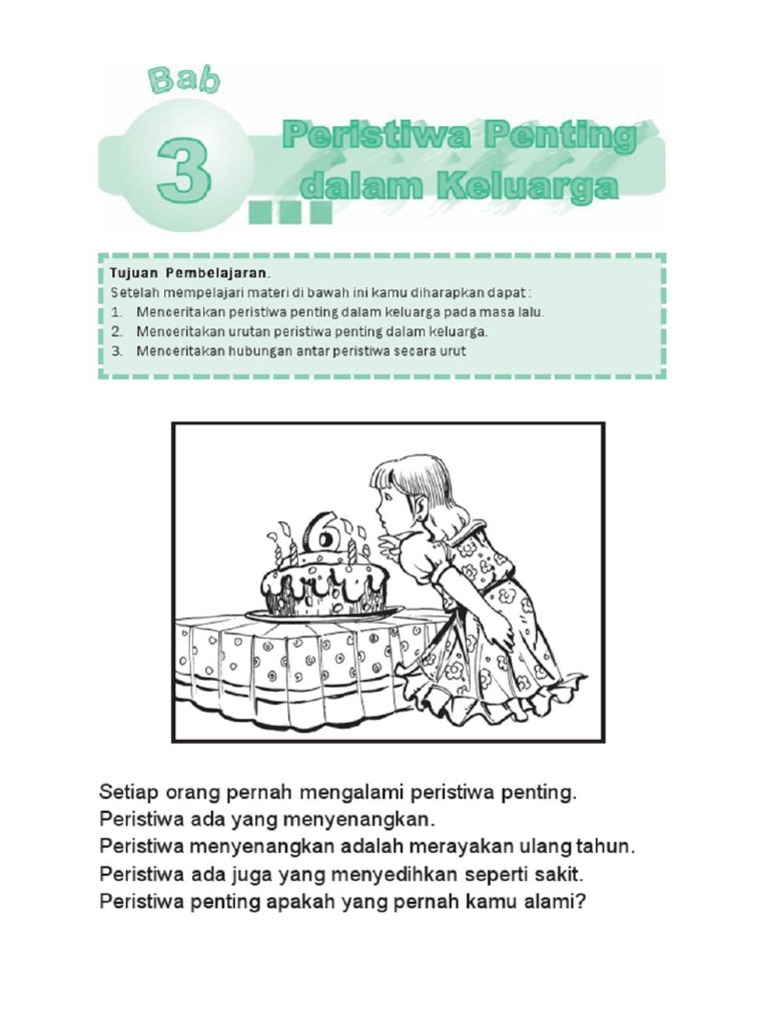 Bab

3

Peristiwa Penting dalam Keluarga

Tujuan Pembelajaran.
Setelah mempelajari materi di bawah ini kamu diharapkan dapat :
1. Menceritakan peristiwa penting dalam keluarga pada masa lalu.
2. Menceritakan urutan peristiwa penting dalam keluarga.
3. Menceritakan hubungan antar peristiwa secara urut

6

Setiap orang pernah mengalami peristiwa penting.
Peristiwa ada yang menyenangkan.
Peristiwa menyenangkan adalah merayakan ulang tahun.
Peristiwa ada juga yang menyedihkan seperti sakit.
Peristiwa penting apakah yang pernah kamu alami?